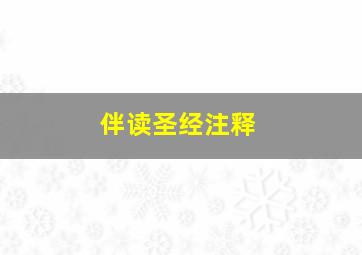 伴读圣经注释